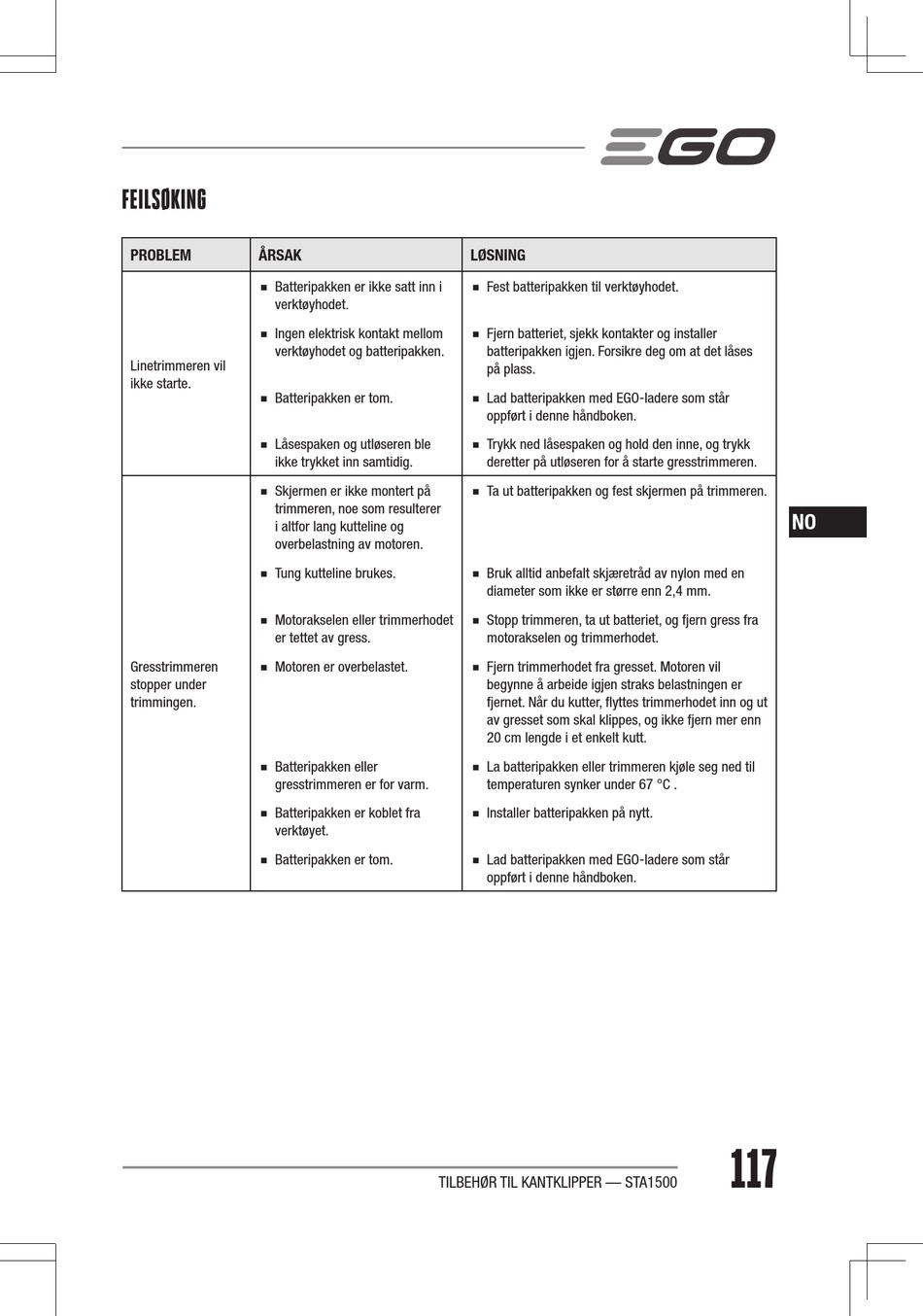 EGO

FEILSØKING

| PROBLEM | ÅRSAK | LØSNING |
|---|---|---|
| Linetrimmeren vil ikke starte. | ■ Batteripakken er ikke satt inn i verktøyhodet. | ■ Fest batteripakken til verktøyhodet. |
| | ■ Ingen elektrisk kontakt mellom verktøyhodet og batteripakken. | ■ Fjern batteriet, sjekk kontakter og installer batteripakken igjen. Forsikre deg om at det låses på plass. |
| | ■ Batteripakken er tom. | ■ Lad batteripakken med EGO-ladere som står oppført i denne håndboken. |
| | ■ Låsespaken og utløseren ble ikke trykket inn samtidig. | ■ Trykk ned låsespaken og hold den inne, og trykk deretter på utløseren for å starte gresstrimmeren. |
| Gresstrimmeren stopper under trimmingen. | ■ Skjermen er ikke montert på trimmeren, noe som resulterer i altfor lang kutteline og overbelastning av motoren. | ■ Ta ut batteripakken og fest skjermen på trimmeren. |
| | ■ Tung kutteline brukes. | ■ Bruk alltid anbefalt skjæretråd av nylon med en diameter som ikke er større enn 2,4 mm. |
| | ■ Motorakselen eller trimmerhodet er tettet av gress. | ■ Stopp trimmeren, ta ut batteriet, og fjern gress fra motorakselen og trimmerhodet. |
| | ■ Motoren er overbelastet. | ■ Fjern trimmerhodet fra gresset. Motoren vil begynne å arbeide igjen straks belastningen er fjernet. Når du kutter, flyttes trimmerhodet inn og ut av gresset som skal klippes, og ikke fjern mer enn 20 cm lengde i et enkelt kutt. |
| | ■ Batteripakken eller gresstrimmeren er for varm. | ■ La batteripakken eller trimmeren kjøle seg ned til temperaturen synker under 67 °C . |
| | ■ Batteripakken er koblet fra verktøyet. | ■ Installer batteripakken på nytt. |
| | ■ Batteripakken er tom. | ■ Lad batteripakken med EGO-ladere som står oppført i denne håndboken. |

NO

TILBEHØR TIL KANTKLIPPER — STA1500

117